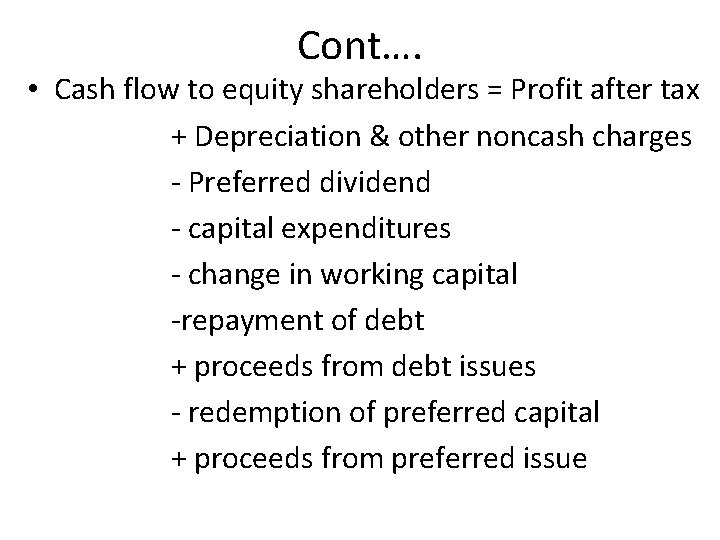 Cont….

• Cash flow to equity shareholders = Profit after tax
+ Depreciation & other noncash charges
- Preferred dividend
- capital expenditures
- change in working capital
-repayment of debt
+ proceeds from debt issues
- redemption of preferred capital
+ proceeds from preferred issue